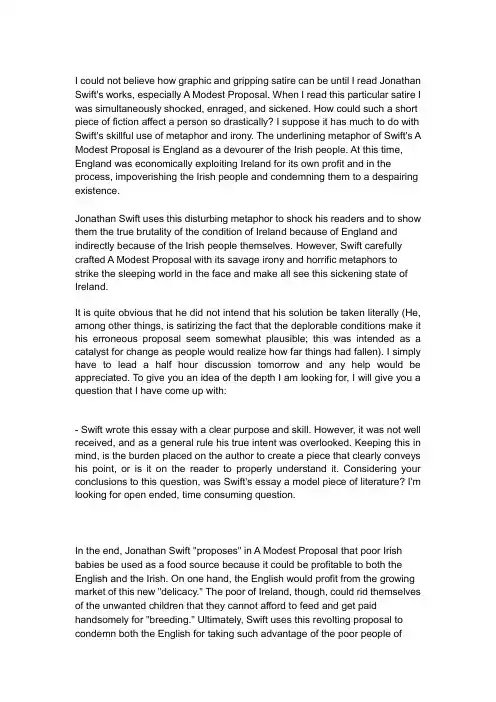 I could not believe how graphic and gripping satire can be until I read Jonathan Swift's works, especially A Modest Proposal. When I read this particular satire I was simultaneously shocked, enraged, and sickened. How could such a short piece of fiction affect a person so drastically? I suppose it has much to do with Swift's skillful use of metaphor and irony. The underlining metaphor of Swift's A Modest Proposal is England as a devourer of the Irish people. At this time, England was economically exploiting Ireland for its own profit and in the process, impoverishing the Irish people and condemning them to a despairing existence.

Jonathan Swift uses this disturbing metaphor to shock his readers and to show them the true brutality of the condition of Ireland because of England and indirectly because of the Irish people themselves. However, Swift carefully crafted A Modest Proposal with its savage irony and horrific metaphors to strike the sleeping world in the face and make all see this sickening state of Ireland.

It is quite obvious that he did not intend that his solution be taken literally (He, among other things, is satirizing the fact that the deplorable conditions make it his erroneous proposal seem somewhat plausible; this was intended as a catalyst for change as people would realize how far things had fallen). I simply have to lead a half hour discussion tomorrow and any help would be appreciated. To give you an idea of the depth I am looking for, I will give you a question that I have come up with:

- Swift wrote this essay with a clear purpose and skill. However, it was not well received, and as a general rule his true intent was overlooked. Keeping this in mind, is the burden placed on the author to create a piece that clearly conveys his point, or is it on the reader to properly understand it. Considering your conclusions to this question, was Swift's essay a model piece of literature? I'm looking for open ended, time consuming question.

In the end, Jonathan Swift "proposes" in A Modest Proposal that poor Irish babies be used as a food source because it could be profitable to both the English and the Irish. On one hand, the English would profit from the growing market of this new "delicacy." The poor of Ireland, though, could rid themselves of the unwanted children that they cannot afford to feed and get paid handsomely for "breeding." Ultimately, Swift uses this revolting proposal to condemn both the English for taking such advantage of the poor people of